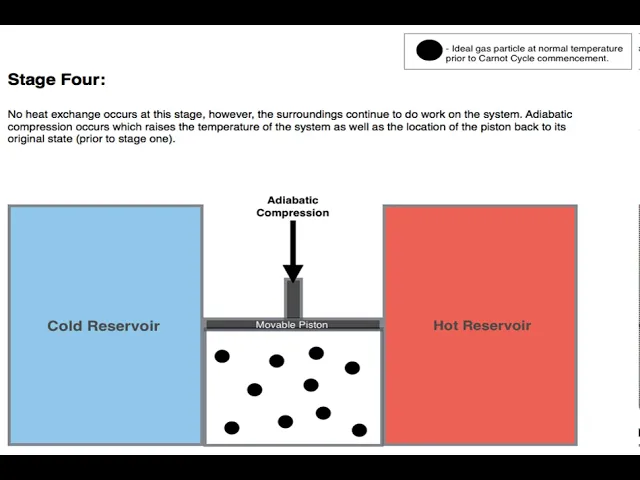 - Ideal gas particle at normal temperature prior to Carnot Cycle commencement.

Stage Four:

No heat exchange occurs at this stage, however, the surroundings continue to do work on the system. Adiabatic compression occurs which raises the temperature of the system as well as the location of the piston back to its original state (prior to stage one).

Adiabatic Compression

Cold Reservoir

Movable Piston

Hot Reservoir